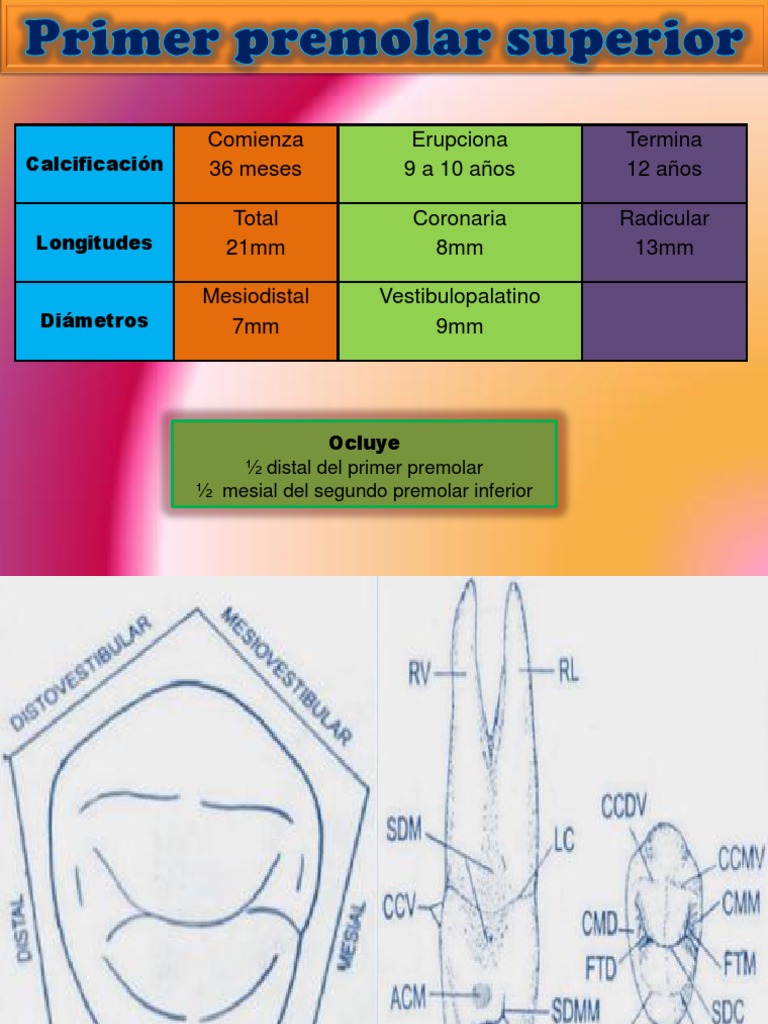 Primer premolar superior

| Calcificación | Comienza 36 meses | Erupciona 9 a 10 años | Termina 12 años |
|---|---|---|---|
| Longitudes | Total 21mm | Coronaria 8mm | Radicular 13mm |
| Diámetros | Mesiodistal 7mm | Vestibulopalatino 9mm | |

Ocluye
½ distal del primer premolar
½ mesial del segundo premolar inferior

DISTOVESTIBULAR
MESIOVESTIBULAR
DISTAL
MESIAL

RV
RL
SDM
LC
CCV
ACM
SDMM
CCDV
CCMV
CMM
CMD
FTD
FTM
SDC